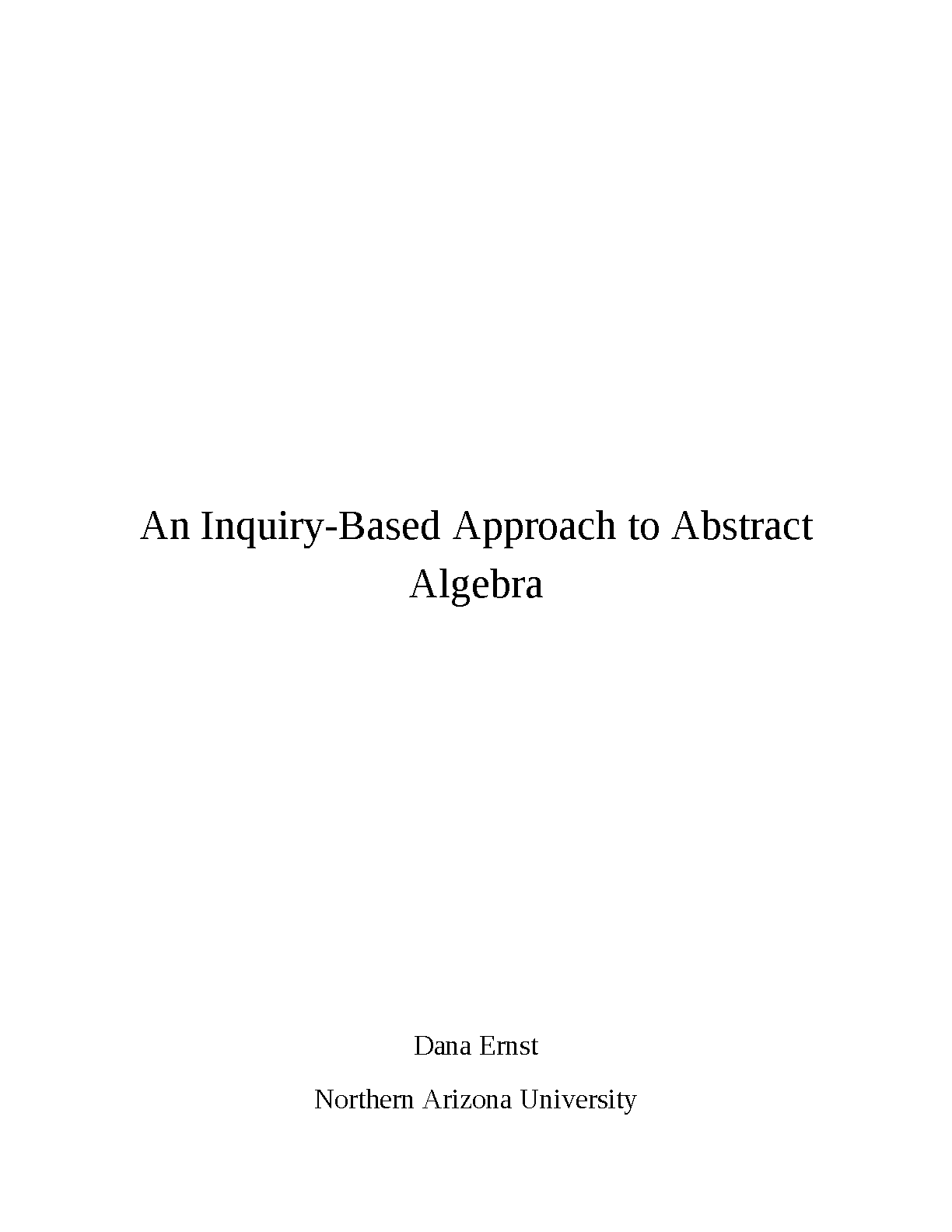 An Inquiry-Based Approach to Abstract Algebra

Dana Ernst

Northern Arizona University